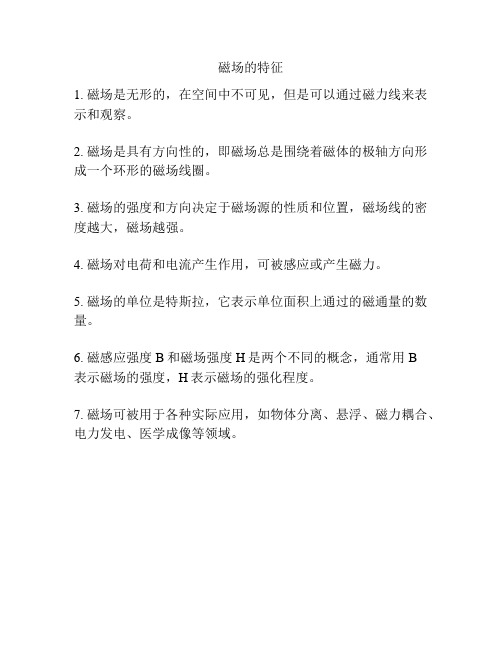 磁场的特征

1. 磁场是无形的，在空间中不可见，但是可以通过磁力线来表示和观察。

2. 磁场是具有方向性的，即磁场总是围绕着磁体的极轴方向形成一个环形的磁场线圈。

3. 磁场的强度和方向决定于磁场源的性质和位置，磁场线的密度越大，磁场越强。

4. 磁场对电荷和电流产生作用，可被感应或产生磁力。

5. 磁场的单位是特斯拉，它表示单位面积上通过的磁通量的数量。

6. 磁感应强度 B 和磁场强度 H 是两个不同的概念，通常用 B 表示磁场的强度，H 表示磁场的强化程度。

7. 磁场可被用于各种实际应用，如物体分离、悬浮、磁力耦合、电力发电、医学成像等领域。